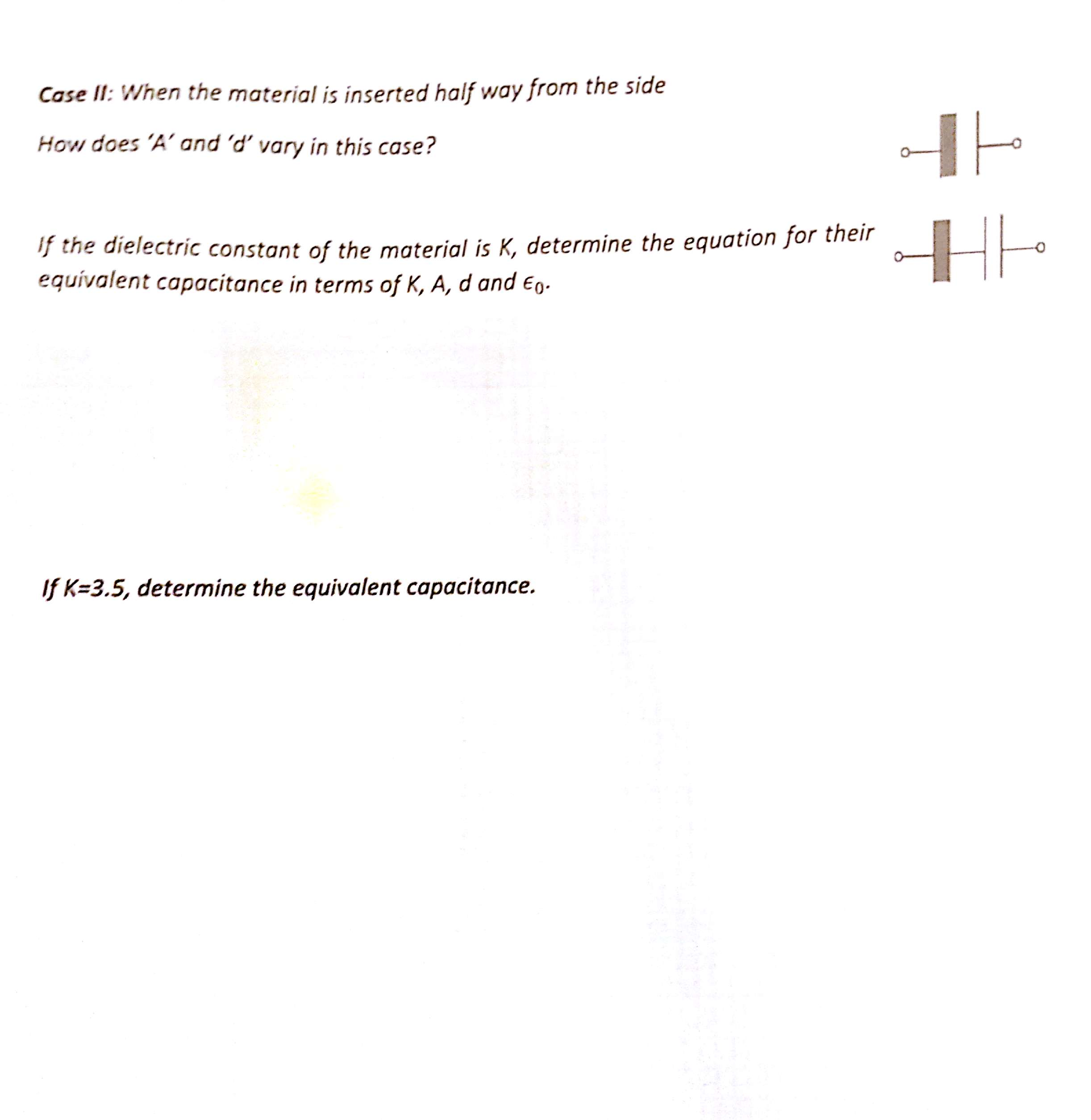 Case II: When the material is inserted half way from the side

How does 'A' and 'd' vary in this case?

If the dielectric constant of the material is K, determine the equation for their equivalent capacitance in terms of K, A, d and $\epsilon_0$.

If K=3.5, determine the equivalent capacitance.